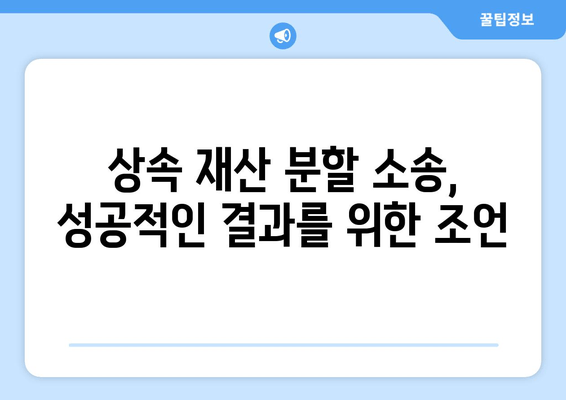 꿀팁정보

상속 재산 분할 소송, 성공적인 결과를 위한 조언